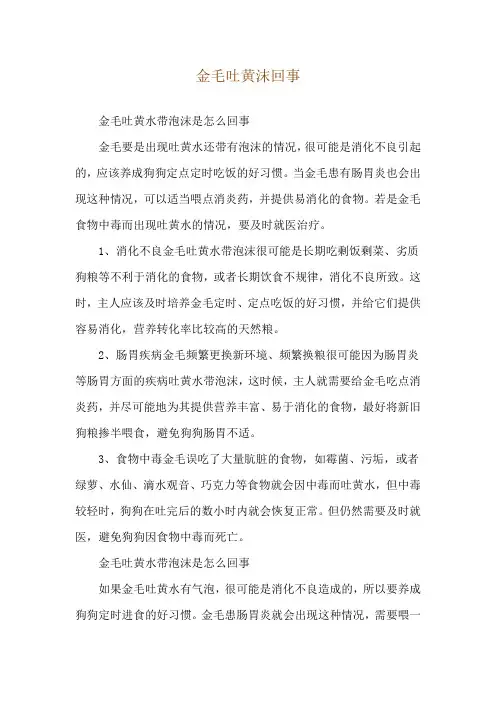 金毛吐黄沫回事

金毛吐黄水带泡沫是怎么回事

金毛要是出现吐黄水还带有泡沫的情况，很可能是消化不良引起的，应该养成狗狗定点定时吃饭的好习惯。当金毛患有肠胃炎也会出现这种情况，可以适当喂点消炎药，并提供易消化的食物。若是金毛食物中毒而出现吐黄水的情况，要及时就医治疗。

1、消化不良金毛吐黄水带泡沫很可能是长期吃剩饭剩菜、劣质狗粮等不利于消化的食物，或者长期饮食不规律，消化不良所致。这时，主人应该及时培养金毛定时、定点吃饭的好习惯，并给它们提供容易消化，营养转化率比较高的天然粮。

2、肠胃疾病金毛频繁更换新环境、频繁换粮很可能因为肠胃炎等肠胃方面的疾病吐黄水带泡沫，这时候，主人就需要给金毛吃点消炎药，并尽可能地为其提供营养丰富、易于消化的食物，最好将新旧狗粮掺半喂食，避免狗狗肠胃不适。

3、食物中毒金毛误吃了大量肮脏的食物，如霉菌、污垢，或者绿萝、水仙、滴水观音、巧克力等食物就会因中毒而吐黄水，但中毒较轻时，狗狗在吐完后的数小时内就会恢复正常。但仍然需要及时就医，避免狗狗因食物中毒而死亡。

金毛吐黄水带泡沫是怎么回事

如果金毛吐黄水有气泡，很可能是消化不良造成的，所以要养成狗狗定时进食的好习惯。金毛患肠胃炎就会出现这种情况，需要喂一